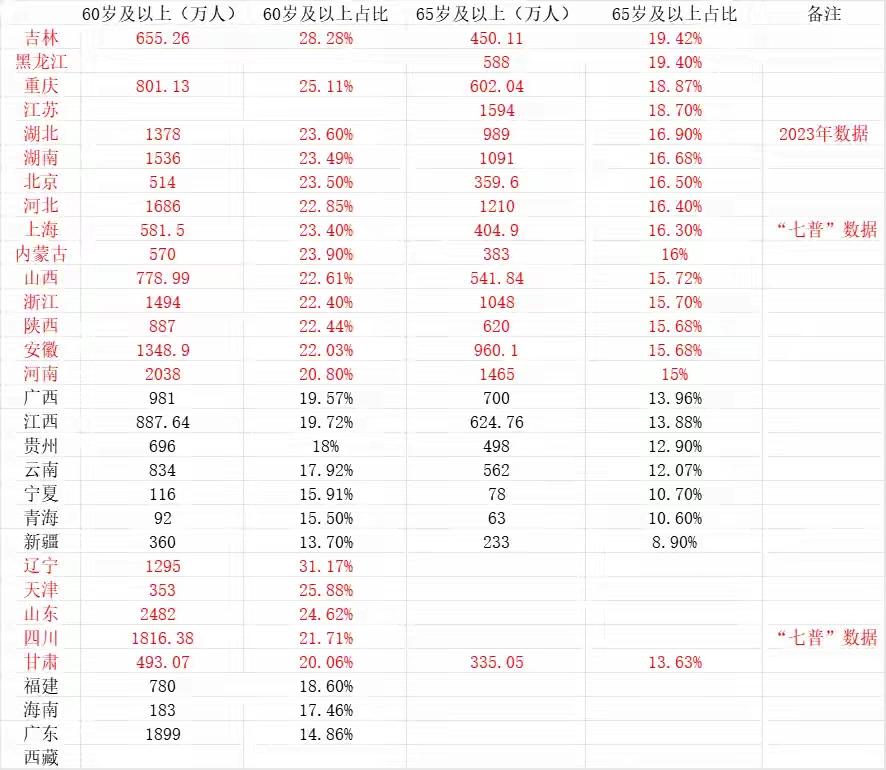 | | 60岁及以上（万人） | 60岁及以上占比 | 65岁及以上（万人） | 65岁及以上占比 | 备注 |
|---|---|---|---|---|---|
| 吉林 | 655.26 | 28.28% | 450.11 | 19.42% | |
| 黑龙江 | | | 588 | 19.40% | |
| 重庆 | 801.13 | 25.11% | 602.04 | 18.87% | |
| 江苏 | | | 1594 | 18.70% | |
| 湖北 | 1378 | 23.60% | 989 | 16.90% | 2023年数据 |
| 湖南 | 1536 | 23.49% | 1091 | 16.68% | |
| 北京 | 514 | 23.50% | 359.6 | 16.50% | |
| 河北 | 1686 | 22.85% | 1210 | 16.40% | |
| 上海 | 581.5 | 23.40% | 404.9 | 16.30% | “七普”数据 |
| 内蒙古 | 570 | 23.90% | 383 | 16% | |
| 山西 | 778.99 | 22.61% | 541.84 | 15.72% | |
| 浙江 | 1494 | 22.40% | 1048 | 15.70% | |
| 陕西 | 887 | 22.44% | 620 | 15.68% | |
| 安徽 | 1348.9 | 22.03% | 960.1 | 15.68% | |
| 河南 | 2038 | 20.80% | 1465 | 15% | |
| 广西 | 981 | 19.57% | 700 | 13.96% | |
| 江西 | 887.64 | 19.72% | 624.76 | 13.88% | |
| 贵州 | 696 | 18% | 498 | 12.90% | |
| 云南 | 834 | 17.92% | 562 | 12.07% | |
| 宁夏 | 116 | 15.91% | 78 | 10.70% | |
| 青海 | 92 | 15.50% | 63 | 10.60% | |
| 新疆 | 360 | 13.70% | 233 | 8.90% | |
| 辽宁 | 1295 | 31.17% | | | |
| 天津 | 353 | 25.88% | | | |
| 山东 | 2482 | 24.62% | | | |
| 四川 | 1816.38 | 21.71% | | | “七普”数据 |
| 甘肃 | 493.07 | 20.06% | 335.05 | 13.63% | |
| 福建 | 780 | 18.60% | | | |
| 海南 | 183 | 17.46% | | | |
| 广东 | 1899 | 14.86% | | | |
| 西藏 | | | | | |